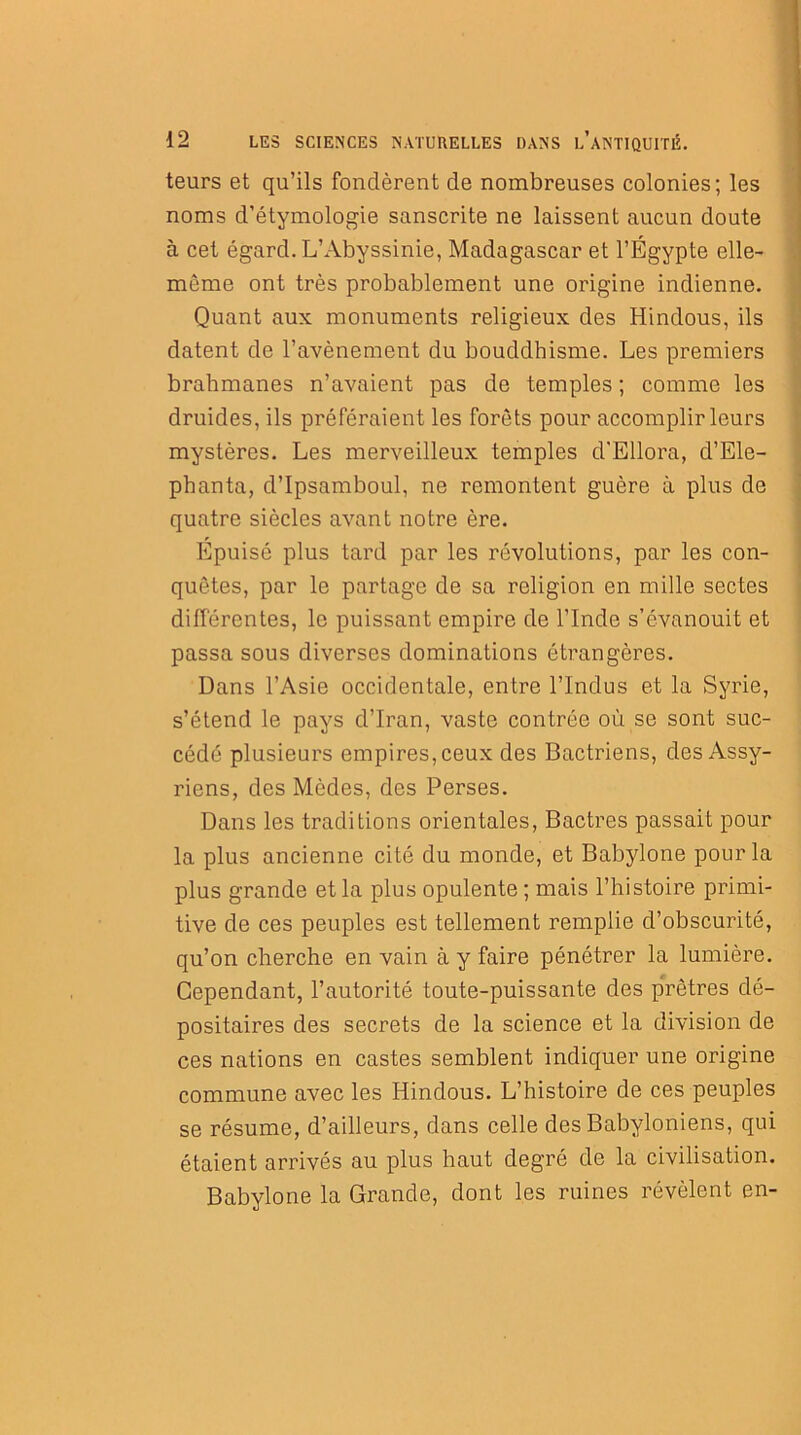 12 LES SCIENCES NATURELLES DANS L'ANTIQUITÉ.

teurs et qu'ils fondèrent de nombreuses colonies; les noms d'étymologie sanscrite ne laissent aucun doute à cet égard. L'Abyssinie, Madagascar et l'Égypte elle-même ont très probablement une origine indienne.

Quant aux monuments religieux des Hindous, ils datent de l'avènement du bouddhisme. Les premiers brahmanes n'avaient pas de temples; comme les druides, ils préféraient les forêts pour accomplir leurs mystères. Les merveilleux temples d'Ellora, d'Elephanta, d'Ipsamboul, ne remontent guère à plus de quatre siècles avant notre ère.

Épuisé plus tard par les révolutions, par les conquêtes, par le partage de sa religion en mille sectes différentes, le puissant empire de l'Inde s'évanouit et passa sous diverses dominations étrangères.

Dans l'Asie occidentale, entre l'Indus et la Syrie, s'étend le pays d'Iran, vaste contrée où se sont succédé plusieurs empires, ceux des Bactriens, des Assyriens, des Mèdes, des Perses.

Dans les traditions orientales, Bactres passait pour la plus ancienne cité du monde, et Babylone pour la plus grande et la plus opulente; mais l'histoire primitive de ces peuples est tellement remplie d'obscurité, qu'on cherche en vain à y faire pénétrer la lumière. Cependant, l'autorité toute-puissante des prêtres dépositaires des secrets de la science et la division de ces nations en castes semblent indiquer une origine commune avec les Hindous. L'histoire de ces peuples se résume, d'ailleurs, dans celle des Babyloniens, qui étaient arrivés au plus haut degré de la civilisation.

Babylone la Grande, dont les ruines révèlent en-